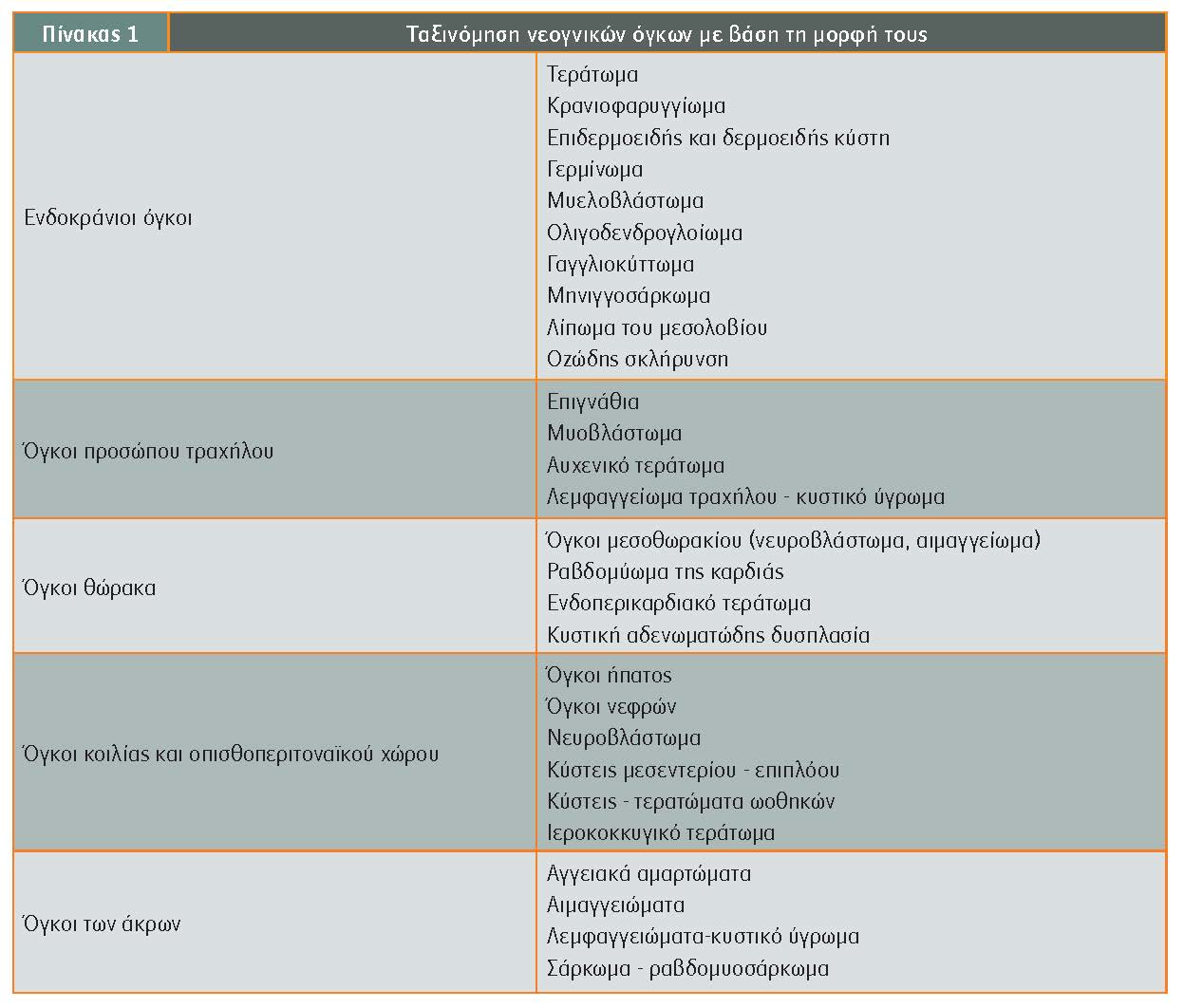 | Πίνακας 1 | Ταξινόμηση νεογνικών όγκων με βάση τη μορφή τους |
|---|---|
| Ενδοκράνιοι όγκοι | Τεράτωμα<br>Κρανιοφαρυγγίωμα<br>Επιδερμοειδής και δερμοειδής κύστη<br>Γερμίνωμα<br>Μυελοβλάστωμα<br>Ολιγοδενδρογλοίωμα<br>Γαγγλιοκύττωμα<br>Μηνιγγοσάρκωμα<br>Λίπωμα του μεσολοβίου<br>Οζώδης σκλήρυνση |
| Όγκοι προσώπου τραχήλου | Επιγνάθια<br>Μυοβλάστωμα<br>Αυχενικό τεράτωμα<br>Λεμφαγγείωμα τραχήλου - κυστικό ύγρωμα |
| Όγκοι θώρακα | Όγκοι μεσοθωρακίου (νευροβλάστωμα, αιμαγγείωμα)<br>Ραβδομύωμα της καρδιάς<br>Ενδοπερικαρδιακό τεράτωμα<br>Κυστική αδενωματώδης δυσπλασία |
| Όγκοι κοιλίας και οπισθοπεριτοναϊκού χώρου | Όγκοι ήπατος<br>Όγκοι νεφρών<br>Νευροβλάστωμα<br>Κύστεις μεσεντερίου - επιπλόου<br>Κύστεις - τερατώματα ωοθηκών<br>Ιεροκοκκυγικό τεράτωμα |
| Όγκοι των άκρων | Αγγειακά αμαρτώματα<br>Αιμαγγειώματα<br>Λεμφαγγειώματα-κυστικό ύγρωμα<br>Σάρκωμα - ραβδομυοσάρκωμα |